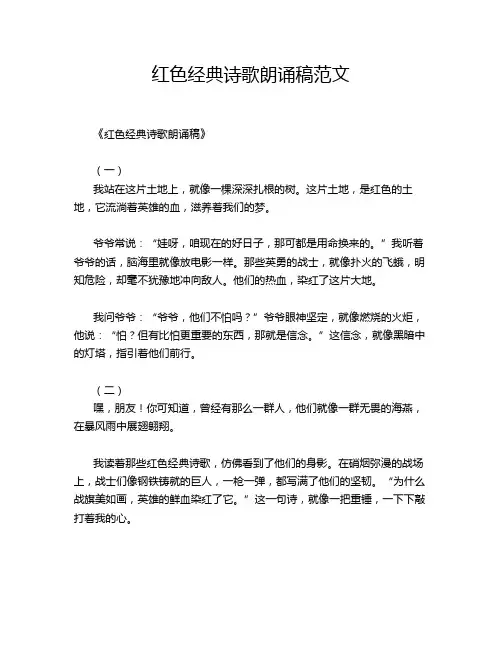 红色经典诗歌朗诵稿范文

《红色经典诗歌朗诵稿》

（一）

我站在这片土地上，就像一棵深深扎根的树。这片土地，是红色的土地，它流淌着英雄的血，滋养着我们的梦。

爷爷常说：“娃呀，咱现在的好日子，那可都是用命换来的。”我听着爷爷的话，脑海里就像放电影一样。那些英勇的战士，就像扑火的飞蛾，明知危险，却毫不犹豫地冲向敌人。他们的热血，染红了这片大地。

我问爷爷：“爷爷，他们不怕吗？”爷爷眼神坚定，就像燃烧的火炬，他说：“怕？但有比怕更重要的东西，那就是信念。”这信念，就像黑暗中的灯塔，指引着他们前行。

（二）

嘿，朋友！你可知道，曾经有那么一群人，他们就像一群无畏的海燕，在暴风雨中展翅翱翔。

我读着那些红色经典诗歌，仿佛看到了他们的身影。在硝烟弥漫的战场上，战士们像钢铁铸就的巨人，一枪一弹，都写满了他们的坚韧。“为什么战旗美如画，英雄的鲜血染红了它。”这一句诗，就像一把重锤，一下下敲打着我的心。